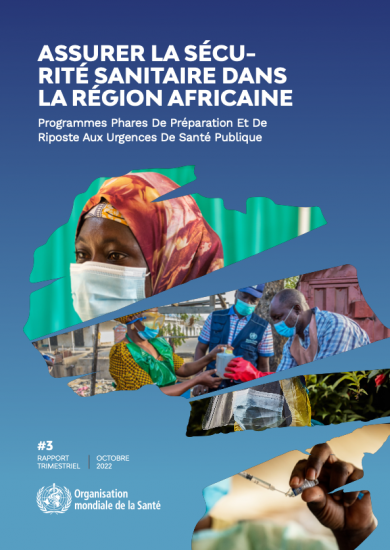 ASSURER LA SÉCURITÉ SANITAIRE DANS LA RÉGION AFRICAINE

Programmes Phares De Préparation Et De Riposte Aux Urgences De Santé Publique

#3
RAPPORT TRIMESTRIEL | OCTOBRE 2022

Organisation mondiale de la Santé